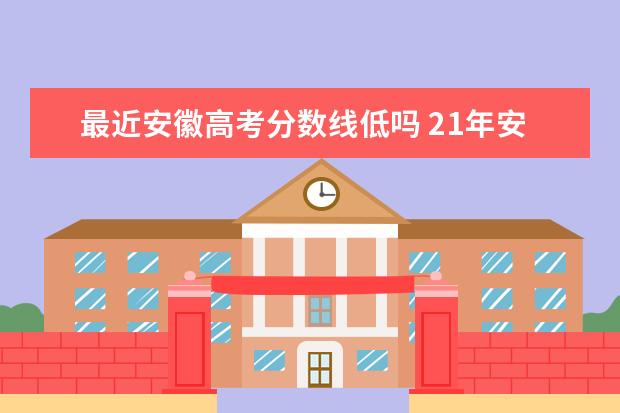 最近安徽高考分数线低吗 21年安